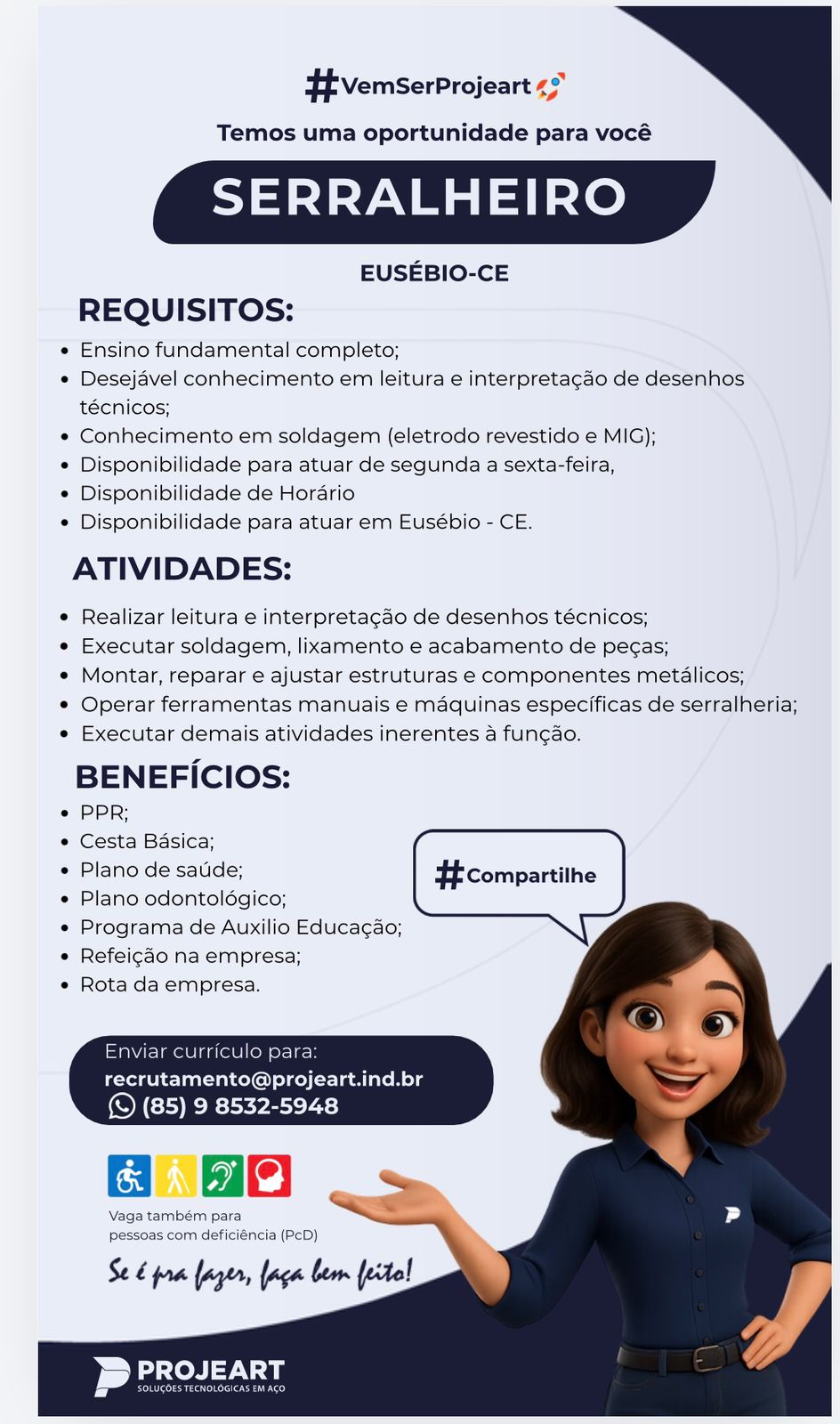 #VemSerProjeart

Temos uma oportunidade para você

SERRALHEIRO

EUSÉBIO-CE

REQUISITOS:

- Ensino fundamental completo;
- Desejável conhecimento em leitura e interpretação de desenhos técnicos;
- Conhecimento em soldagem (eletrodo revestido e MIG);
- Disponibilidade para atuar de segunda a sexta-feira,
- Disponibilidade de Horário
- Disponibilidade para atuar em Eusébio - CE.

ATIVIDADES:

- Realizar leitura e interpretação de desenhos técnicos;
- Executar soldagem, lixamento e acabamento de peças;
- Montar, reparar e ajustar estruturas e componentes metálicos;
- Operar ferramentas manuais e máquinas específicas de serralheria;
- Executar demais atividades inerentes à função.

BENEFÍCIOS:

- PPR;
- Cesta Básica;
- Plano de saúde;
- Plano odontológico;
- Programa de Auxilio Educação;
- Refeição na empresa;
- Rota da empresa.

#Compartilhe

Enviar currículo para:
recrutamento@projeart.ind.br
(85) 9 8532-5948

Vaga também para pessoas com deficiência (PcD)

Se é pra fazer, faça bem feito!

PROJEART
SOLUÇÕES TECNOLÓGICAS EM AÇO